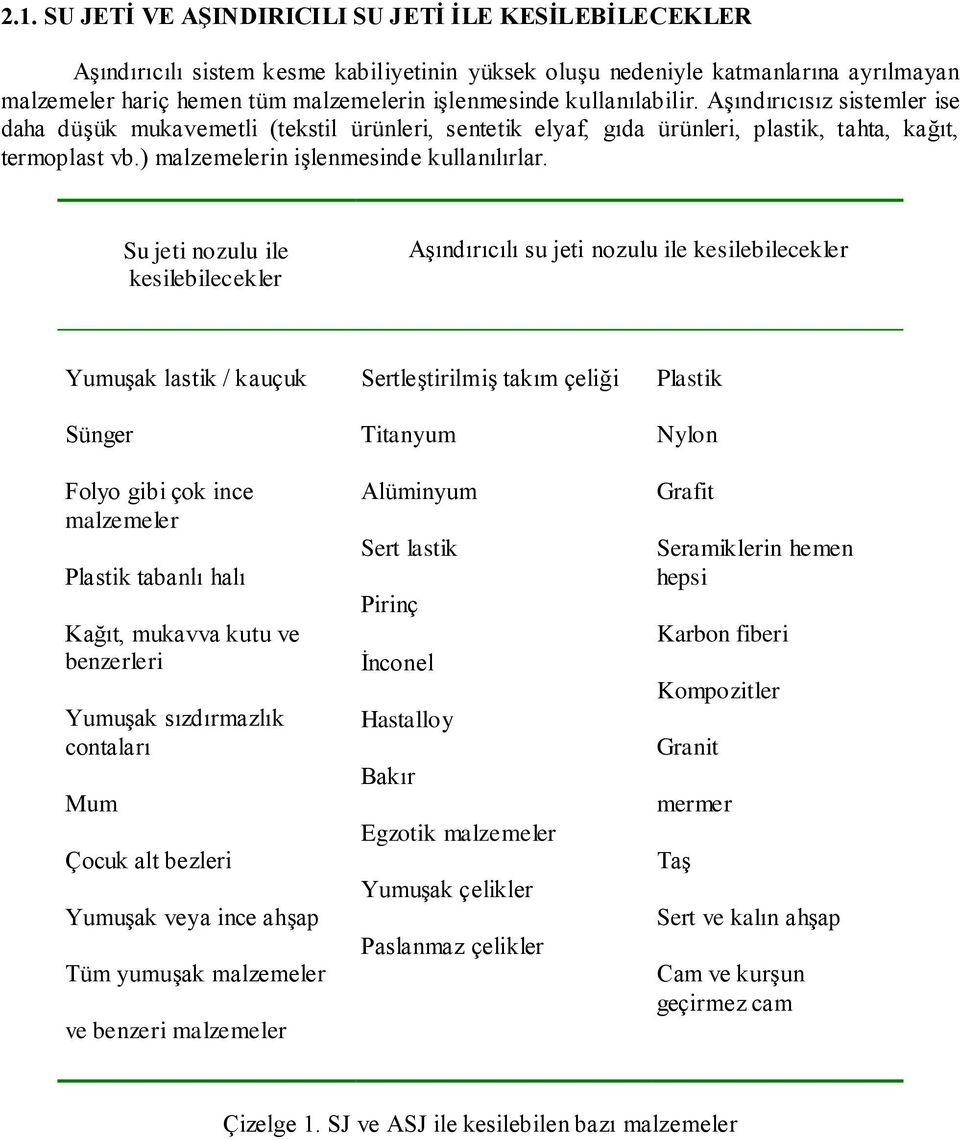 2.1. SU JETİ VE AŞINDIRICILI SU JETİ İLE KESİLEBİLECEKLER

Aşındırıcılı sistem kesme kabiliyetinin yüksek oluşu nedeniyle katmanlarına ayrılmayan malzemeler hariç hemen tüm malzemelerin işlenmesinde kullanılabilir. Aşındırıcısız sistemler ise daha düşük mukavemetli (tekstil ürünleri, sentetik elyaf, gıda ürünleri, plastik, tahta, kağıt, termoplast vb.) malzemelerin işlenmesinde kullanılırlar.

| Su jeti nozulu ile kesilebilecekler | Aşındırıcılı su jeti nozulu ile kesilebilecekler | |
|---|---|---|
| Yumuşak lastik / kauçuk | Sertleştirilmiş takım çeliği | Plastik |
| Sünger | Titanyum | Nylon |
| Folyo gibi çok ince malzemeler | Alüminyum | Grafit |
| Plastik tabanlı halı | Sert lastik | Seramiklerin hemen hepsi |
| Kağıt, mukavva kutu ve benzerleri | Pirinç | Karbon fiberi |
| Yumuşak sızdırmazlık contaları | İnconel | Kompozitler |
| Mum | Hastalloy | Granit |
| Çocuk alt bezleri | Bakır | mermer |
| Yumuşak veya ince ahşap | Egzotik malzemeler | Taş |
| Tüm yumuşak malzemeler | Yumuşak çelikler | Sert ve kalın ahşap |
| ve benzeri malzemeler | Paslanmaz çelikler | Cam ve kurşun geçirmez cam |

Çizelge 1. SJ ve ASJ ile kesilebilen bazı malzemeler